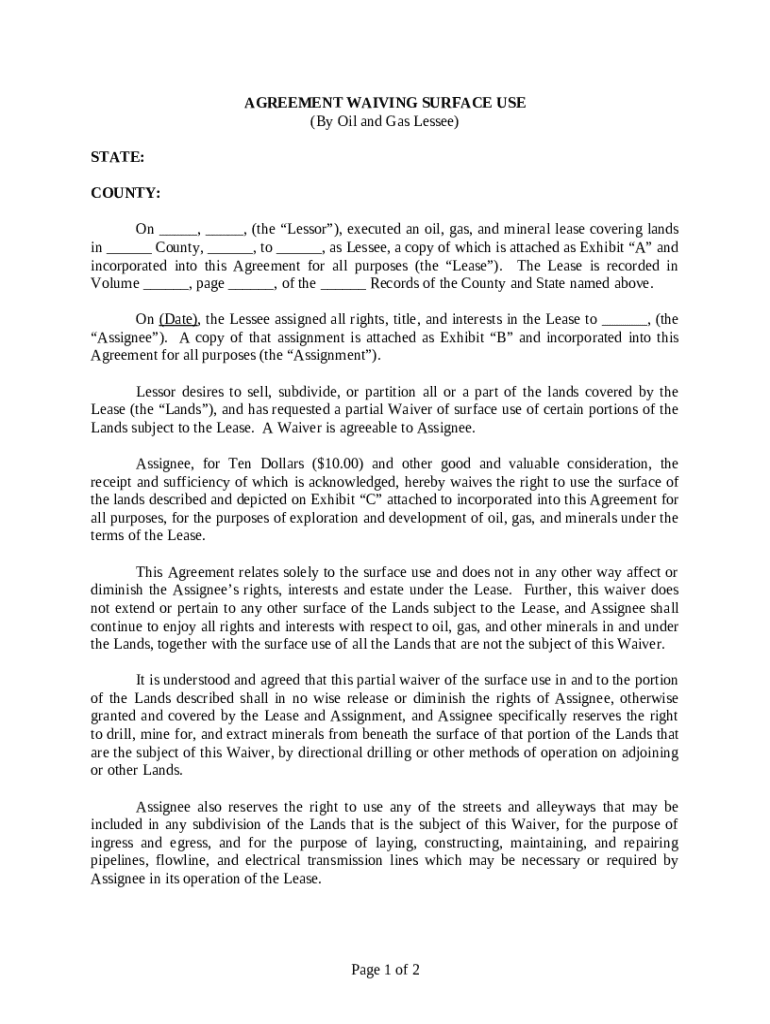 AGREEMENT WAIVING SURFACE USE
(By Oil and Gas Lessee)

STATE:

COUNTY:

On _____, _____, (the “Lessor”), executed an oil, gas, and mineral lease covering lands in ______ County, ______, to ______, as Lessee, a copy of which is attached as Exhibit “A” and incorporated into this Agreement for all purposes (the “Lease”). The Lease is recorded in Volume ______, page ______, of the ______ Records of the County and State named above.

On (Date), the Lessee assigned all rights, title, and interests in the Lease to ______, (the “Assignee”). A copy of that assignment is attached as Exhibit “B” and incorporated into this Agreement for all purposes (the “Assignment”).

Lessor desires to sell, subdivide, or partition all or a part of the lands covered by the Lease (the “Lands”), and has requested a partial Waiver of surface use of certain portions of the Lands subject to the Lease. A Waiver is agreeable to Assignee.

Assignee, for Ten Dollars ($10.00) and other good and valuable consideration, the receipt and sufficiency of which is acknowledged, hereby waives the right to use the surface of the lands described and depicted on Exhibit “C” attached to incorporated into this Agreement for all purposes, for the purposes of exploration and development of oil, gas, and minerals under the terms of the Lease.

This Agreement relates solely to the surface use and does not in any other way affect or diminish the Assignee’s rights, interests and estate under the Lease. Further, this waiver does not extend or pertain to any other surface of the Lands subject to the Lease, and Assignee shall continue to enjoy all rights and interests with respect to oil, gas, and other minerals in and under the Lands, together with the surface use of all the Lands that are not the subject of this Waiver.

It is understood and agreed that this partial waiver of the surface use in and to the portion of the Lands described shall in no wise release or diminish the rights of Assignee, otherwise granted and covered by the Lease and Assignment, and Assignee specifically reserves the right to drill, mine for, and extract minerals from beneath the surface of that portion of the Lands that are the subject of this Waiver, by directional drilling or other methods of operation on adjoining or other Lands.

Assignee also reserves the right to use any of the streets and alleyways that may be included in any subdivision of the Lands that is the subject of this Waiver, for the purpose of ingress and egress, and for the purpose of laying, constructing, maintaining, and repairing pipelines, flowline, and electrical transmission lines which may be necessary or required by Assignee in its operation of the Lease.

Page 1 of 2